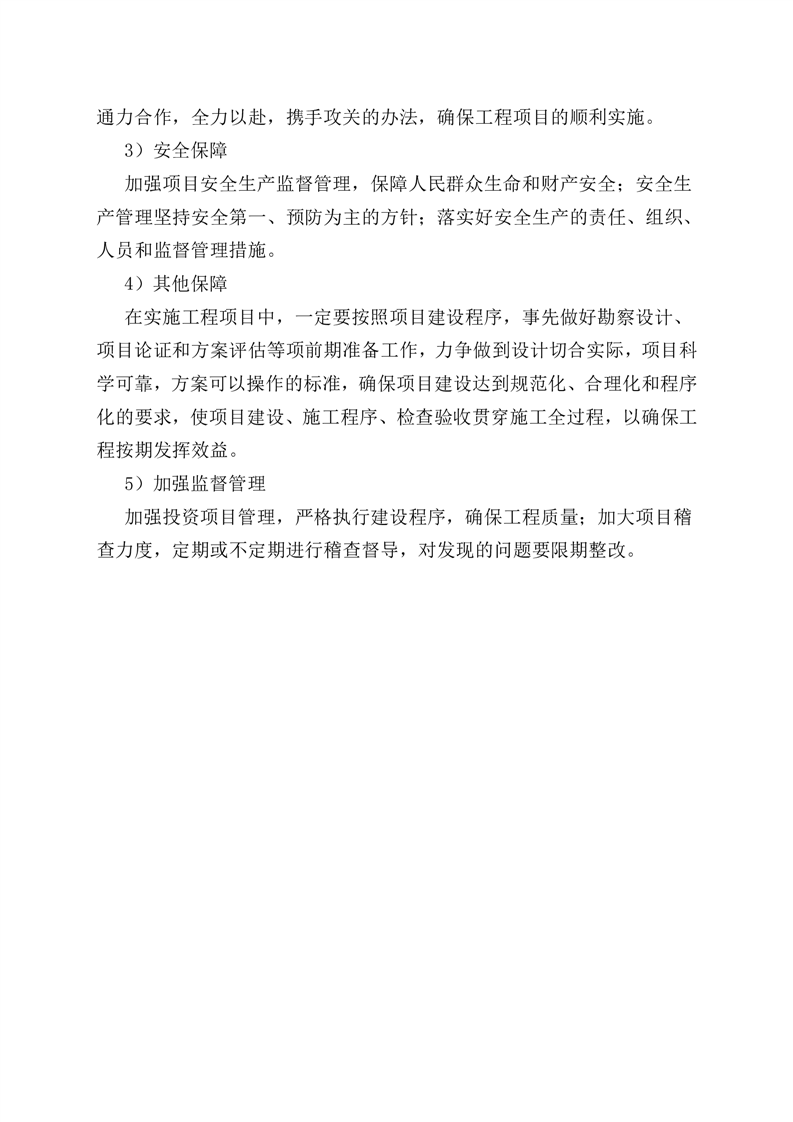 通力合作，全力以赴，携手攻关的办法，确保工程项目的顺利实施。

3）安全保障

加强项目安全生产监督管理，保障人民群众生命和财产安全；安全生产管理坚持安全第一、预防为主的方针；落实好安全生产的责任、组织、人员和监督管理措施。

4）其他保障

在实施工程项目中，一定要按照项目建设程序，事先做好勘察设计、项目论证和方案评估等项前期准备工作，力争做到设计切合实际，项目科学可靠，方案可以操作的标准，确保项目建设达到规范化、合理化和程序化的要求，使项目建设、施工程序、检查验收贯穿施工全过程，以确保工程按期发挥效益。

5）加强监督管理

加强投资项目管理，严格执行建设程序，确保工程质量；加大项目稽查力度，定期或不定期进行稽查督导，对发现的问题要限期整改。